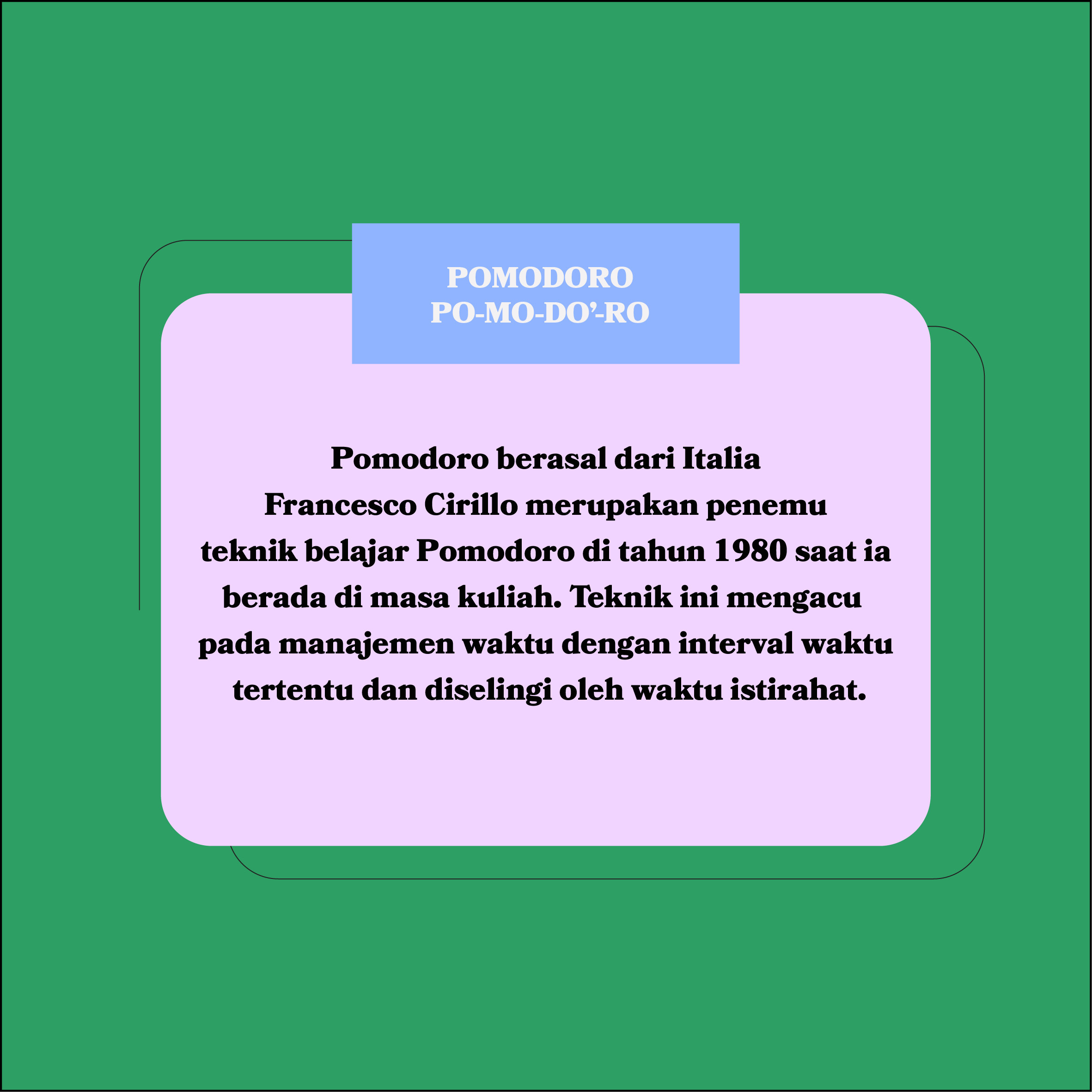 POMODORO
PO-MO-DO’-RO

Pomodoro berasal dari Italia
Francesco Cirillo merupakan penemu teknik belajar Pomodoro di tahun 1980 saat ia berada di masa kuliah. Teknik ini mengacu pada manajemen waktu dengan interval waktu tertentu dan diselingi oleh waktu istirahat.